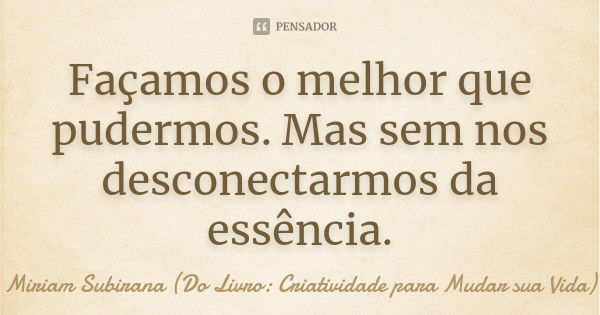 PENSADOR

Façamos o melhor que pudermos. Mas sem nos desconectarmos da essência.

Miriam Subirana (Do Livro: Criatividade para Mudar sua Vida)